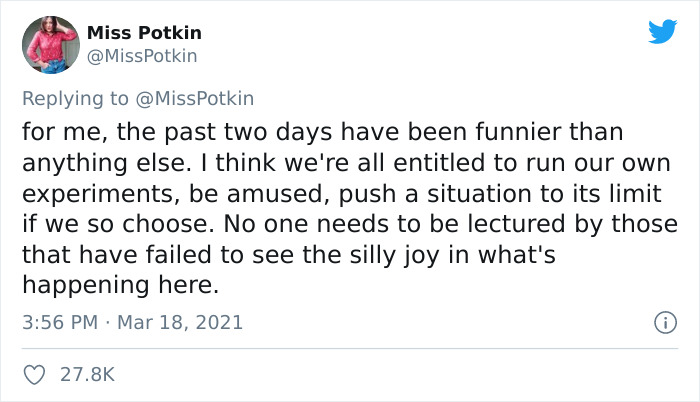 Miss Potkin
@MissPotkin

Replying to @MissPotkin
for me, the past two days have been funnier than anything else. I think we're all entitled to run our own experiments, be amused, push a situation to its limit if we so choose. No one needs to be lectured by those that have failed to see the silly joy in what's happening here.

3:56 PM · Mar 18, 2021

27.8K